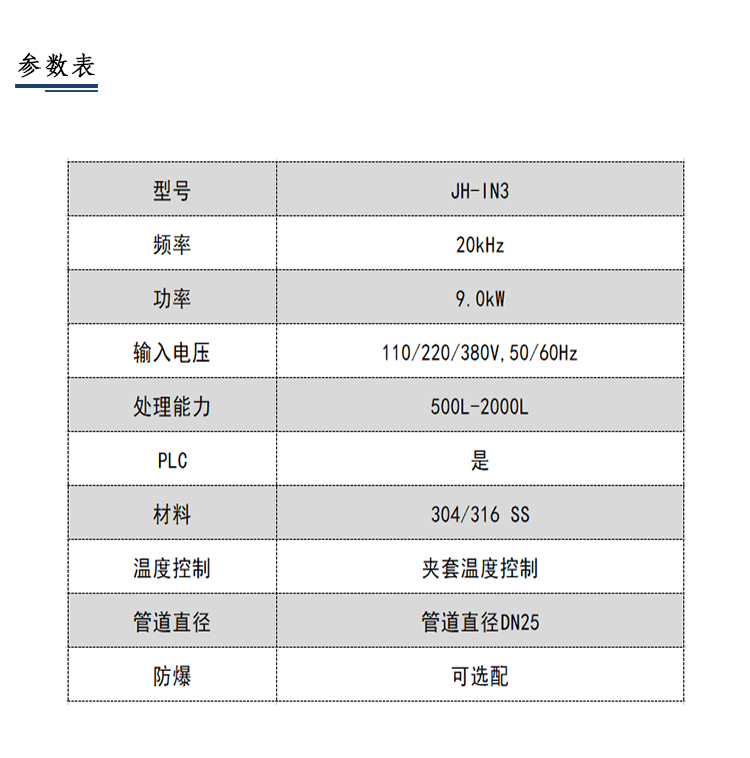 参数表

| 型号 | JH-IN3 |
|---|---|
| 频率 | 20kHz |
| 功率 | 9.0kW |
| 输入电压 | 110/220/380V,50/60Hz |
| 处理能力 | 500L-2000L |
| PLC | 是 |
| 材料 | 304/316 SS |
| 温度控制 | 夹套温度控制 |
| 管道直径 | 管道直径DN25 |
| 防爆 | 可选配 |